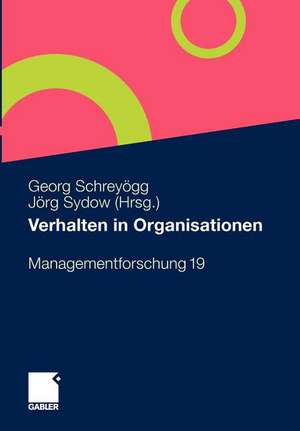 Georg Schreyögg
Jörg Sydow (Hrsg.)

Verhalten in Organisationen

Managementforschung 19

GABLER